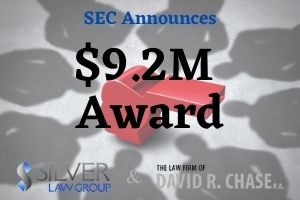 SEC Announces

$9.2M Award

SILVER LAW GROUP

&

THE LAW FIRM OF
DAVID R. CHASE P.A.